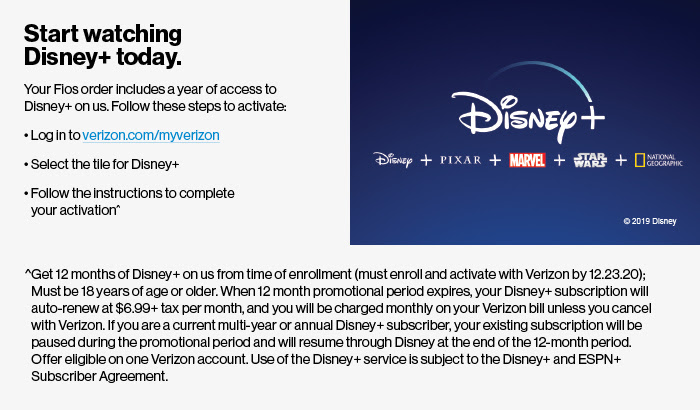 Start watching Disney+ today.

Your Fios order includes a year of access to Disney+ on us. Follow these steps to activate:

• Log in to verizon.com/myverizon

• Select the tile for Disney+

• Follow the instructions to complete your activation^

Disney+

Disney + PIXAR + MARVEL + STAR WARS + NATIONAL GEOGRAPHIC

© 2019 Disney

^Get 12 months of Disney+ on us from time of enrollment (must enroll and activate with Verizon by 12.23.20); Must be 18 years of age or older. When 12 month promotional period expires, your Disney+ subscription will auto-renew at $6.99+ tax per month, and you will be charged monthly on your Verizon bill unless you cancel with Verizon. If you are a current multi-year or annual Disney+ subscriber, your existing subscription will be paused during the promotional period and will resume through Disney at the end of the 12-month period. Offer eligible on one Verizon account. Use of the Disney+ service is subject to the Disney+ and ESPN+ Subscriber Agreement.